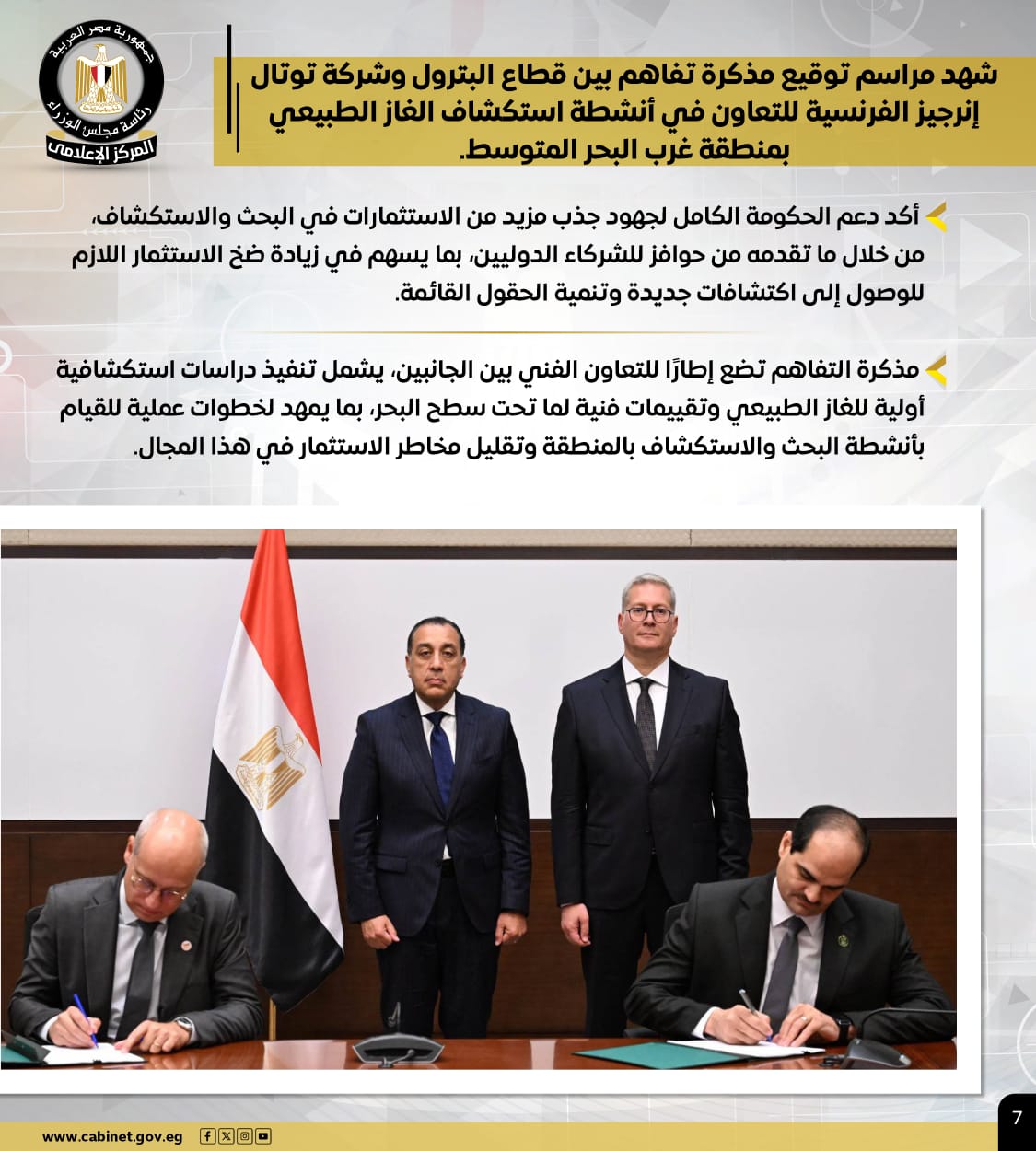 جمهورية مصر العربية
رئاسة مجلس الوزراء
المركز الإعلامي

شهد مراسم توقيع مذكرة تفاهم بين قطاع البترول وشركة توتال إنرجيز الفرنسية للتعاون في أنشطة استكشاف الغاز الطبيعي بمنطقة غرب البحر المتوسط.

أكد دعم الحكومة الكامل لجهود جذب مزيد من الاستثمارات في البحث والاستكشاف، من خلال ما تقدمه من حوافز للشركاء الدوليين، بما يسهم في زيادة ضخ الاستثمار اللازم للوصول إلى اكتشافات جديدة وتنمية الحقول القائمة.

مذكرة التفاهم تضع إطارًا للتعاون الفني بين الجانبين، يشمل تنفيذ دراسات استكشافية أولية للغاز الطبيعي وتقييمات فنية لما تحت سطح البحر، بما يمهد لخطوات عملية للقيام بأنشطة البحث والاستكشاف بالمنطقة وتقليل مخاطر الاستثمار في هذا المجال.

www.cabinet.gov.eg

7